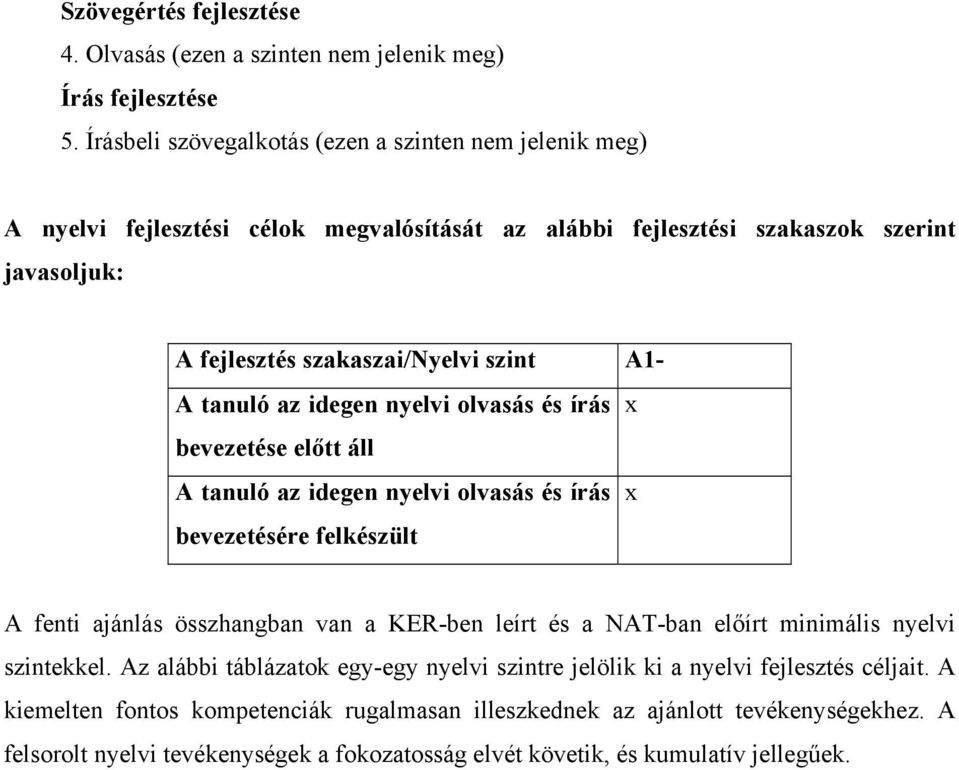 Szövegértés fejlesztése
4. Olvasás (ezen a szinten nem jelenik meg)
Írás fejlesztése
5. Írásbeli szövegalkotás (ezen a szinten nem jelenik meg)

A nyelvi fejlesztési célok megvalósítását az alábbi fejlesztési szakaszok szerint javasoljuk:

| A fejlesztés szakaszai/Nyelvi szint | A1- |
|---|---|
| A tanuló az idegen nyelvi olvasás és írás bevezetése előtt áll | x |
| A tanuló az idegen nyelvi olvasás és írás bevezetésére felkészült | x |

A fenti ajánlás összhangban van a KER-ben leírt és a NAT-ban előírt minimális nyelvi szintekkel. Az alábbi táblázatok egy-egy nyelvi szintre jelölik ki a nyelvi fejlesztés céljait. A kiemelten fontos kompetenciák rugalmasan illeszkednek az ajánlott tevékenységekhez. A felsorolt nyelvi tevékenységek a fokozatosság elvét követik, és kumulatív jellegűek.